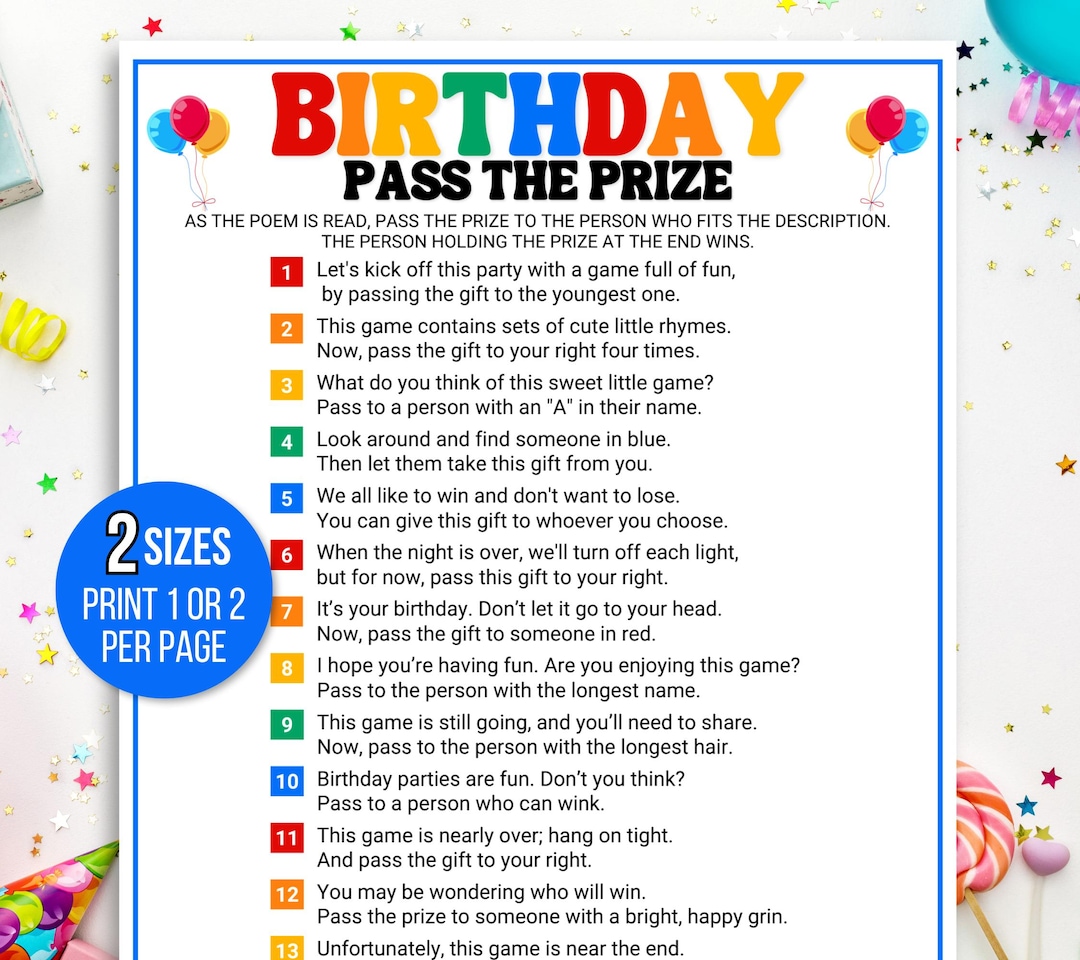 BIRTHDAY
PASS THE PRIZE

AS THE POEM IS READ, PASS THE PRIZE TO THE PERSON WHO FITS THE DESCRIPTION. THE PERSON HOLDING THE PRIZE AT THE END WINS.

1 Let's kick off this party with a game full of fun, by passing the gift to the youngest one.

2 This game contains sets of cute little rhymes. Now, pass the gift to your right four times.

3 What do you think of this sweet little game? Pass to a person with an "A" in their name.

4 Look around and find someone in blue. Then let them take this gift from you.

5 We all like to win and don't want to lose. You can give this gift to whoever you choose.

6 When the night is over, we'll turn off each light, but for now, pass this gift to your right.

7 It's your birthday. Don't let it go to your head. Now, pass the gift to someone in red.

8 I hope you're having fun. Are you enjoying this game? Pass to the person with the longest name.

9 This game is still going, and you'll need to share. Now, pass to the person with the longest hair.

10 Birthday parties are fun. Don't you think? Pass to a person who can wink.

11 This game is nearly over; hang on tight. And pass the gift to your right.

12 You may be wondering who will win. Pass the prize to someone with a bright, happy grin.

13 Unfortunately, this game is near the end.

2 SIZES
PRINT 1 OR 2 PER PAGE